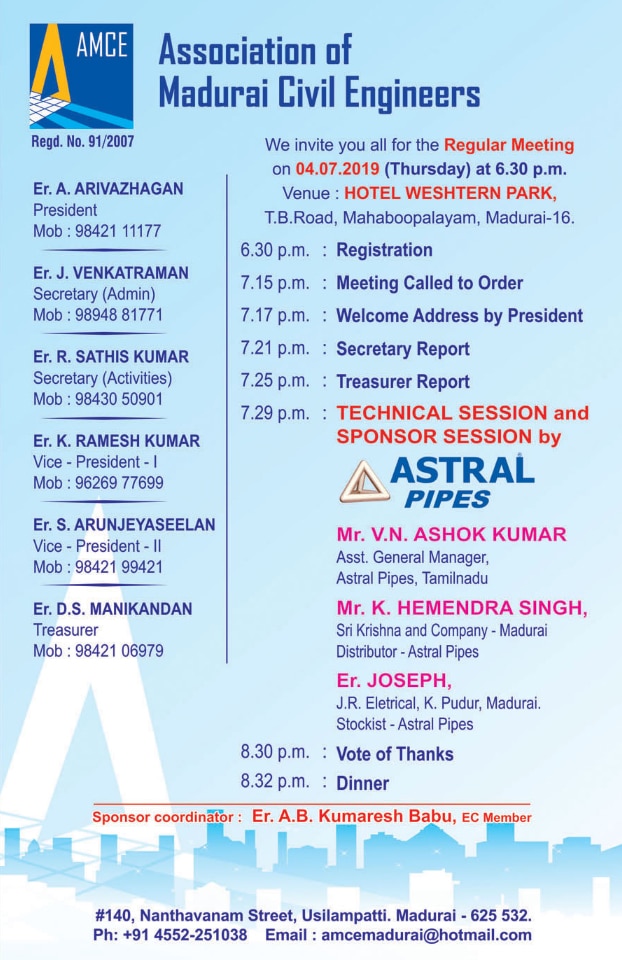 AMCE

Association of Madurai Civil Engineers

Regd. No. 91/2007

Er. A. ARIVAZHAGAN
President
Mob : 98421 11177

Er. J. VENKATRAMAN
Secretary (Admin)
Mob : 98948 81771

Er. R. SATHIS KUMAR
Secretary (Activities)
Mob : 98430 50901

Er. K. RAMESH KUMAR
Vice - President - I
Mob : 96269 77699

Er. S. ARUNJEYASEELAN
Vice - President - II
Mob : 98421 99421

Er. D.S. MANIKANDAN
Treasurer
Mob : 98421 06979

We invite you all for the Regular Meeting on 04.07.2019 (Thursday) at 6.30 p.m.
Venue : HOTEL WESHTERN PARK,
T.B.Road, Mahaboopalayam, Madurai-16.

6.30 p.m. : Registration
7.15 p.m. : Meeting Called to Order
7.17 p.m. : Welcome Address by President
7.21 p.m. : Secretary Report
7.25 p.m. : Treasurer Report
7.29 p.m. : TECHNICAL SESSION and SPONSOR SESSION by

ASTRAL PIPES

Mr. V.N. ASHOK KUMAR
Asst. General Manager,
Astral Pipes, Tamilnadu

Mr. K. HEMENDRA SINGH,
Sri Krishna and Company - Madurai
Distributor - Astral Pipes

Er. JOSEPH,
J.R. Eletrical, K. Pudur, Madurai.
Stockist - Astral Pipes

8.30 p.m. : Vote of Thanks
8.32 p.m. : Dinner

Sponsor coordinator : Er. A.B. Kumaresh Babu, EC Member

#140, Nanthavanam Street, Usilampatti. Madurai - 625 532.
Ph: +91 4552-251038 Email : amcemadurai@hotmail.com